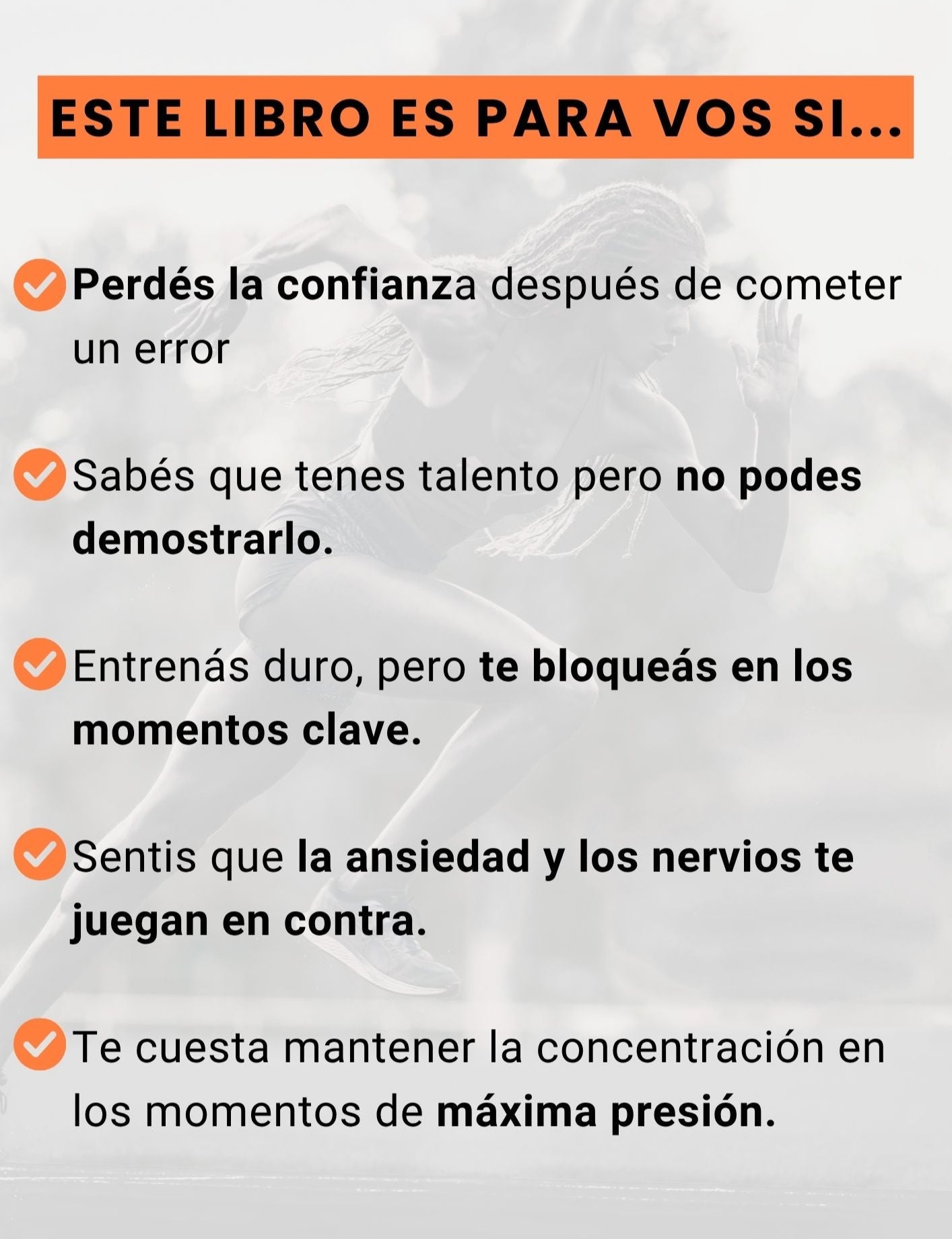 ESTE LIBRO ES PARA VOS SI...

Perdés la confianza después de cometer un error

Sabés que tenes talento pero no podes demostrarlo.

Entrenás duro, pero te bloqueás en los momentos clave.

Sentis que la ansiedad y los nervios te juegan en contra.

Te cuesta mantener la concentración en los momentos de máxima presión.